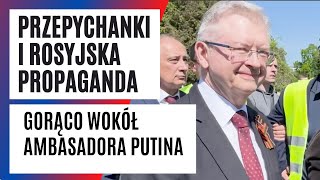 PRZEPYCHANKI I ROSYJSKA PROPAGANDA

GORĄCO WOKÓŁ AMBASADORA PUTINA